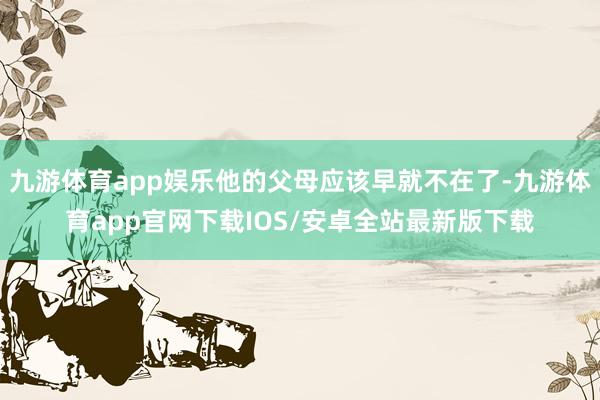 九游体育app娱乐他的父母应该早就不在了-九游体育app官网下载IOS/安卓全站最新版下载